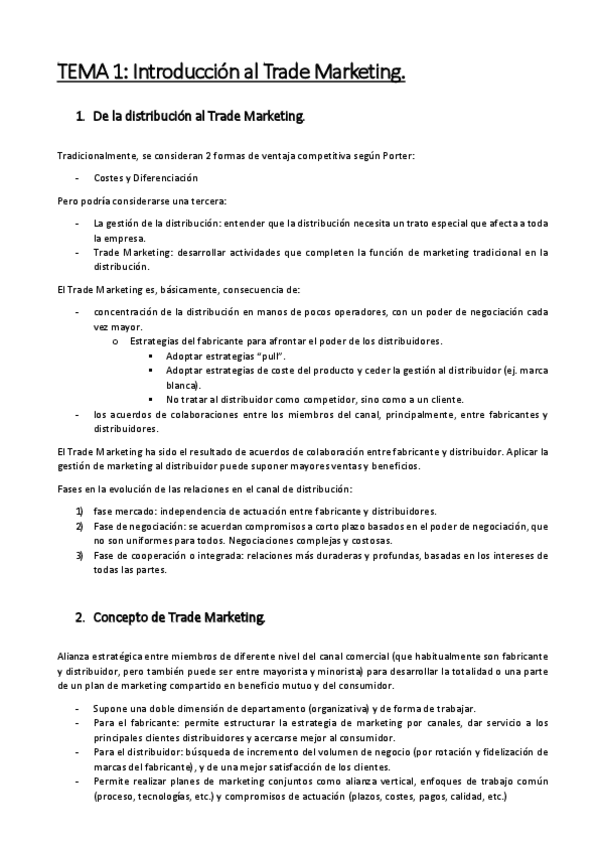 TEMA 1: Introducción al Trade Marketing.

1. De la distribución al Trade Marketing.

Tradicionalmente, se consideran 2 formas de ventaja competitiva según Porter:

- Costes y Diferenciación

Pero podría considerarse una tercera:

- La gestión de la distribución: entender que la distribución necesita un trato especial que afecta a toda la empresa.
- Trade Marketing: desarrollar actividades que completen la función de marketing tradicional en la distribución.

El Trade Marketing es, básicamente, consecuencia de:

- concentración de la distribución en manos de pocos operadores, con un poder de negociación cada vez mayor.
 o Estrategias del fabricante para afrontar el poder de los distribuidores.
 ▪ Adoptar estrategias "pull".
 ▪ Adoptar estrategias de coste del producto y ceder la gestión al distribuidor (ej. marca blanca).
 ▪ No tratar al distribuidor como competidor, sino como a un cliente.
- los acuerdos de colaboraciones entre los miembros del canal, principalmente, entre fabricantes y distribuidores.

El Trade Marketing ha sido el resultado de acuerdos de colaboración entre fabricante y distribuidor. Aplicar la gestión de marketing al distribuidor puede suponer mayores ventas y beneficios.

Fases en la evolución de las relaciones en el canal de distribución:

1) fase mercado: independencia de actuación entre fabricante y distribuidores.
2) Fase de negociación: se acuerdan compromisos a corto plazo basados en el poder de negociación, que no son uniformes para todos. Negociaciones complejas y costosas.
3) Fase de cooperación o integrada: relaciones más duraderas y profundas, basadas en los intereses de todas las partes.

2. Concepto de Trade Marketing.

Alianza estratégica entre miembros de diferente nivel del canal comercial (que habitualmente son fabricante y distribuidor, pero también puede ser entre mayorista y minorista) para desarrollar la totalidad o una parte de un plan de marketing compartido en beneficio mutuo y del consumidor.

- Supone una doble dimensión de departamento (organizativa) y de forma de trabajar.
- Para el fabricante: permite estructurar la estrategia de marketing por canales, dar servicio a los principales clientes distribuidores y acercarse mejor al consumidor.
- Para el distribuidor: búsqueda de incremento del volumen de negocio (por rotación y fidelización de marcas del fabricante), y de una mejor satisfacción de los clientes.
- Permite realizar planes de marketing conjuntos como alianza vertical, enfoques de trabajo común (proceso, tecnologías, etc.) y compromisos de actuación (plazos, costes, pagos, calidad, etc.)